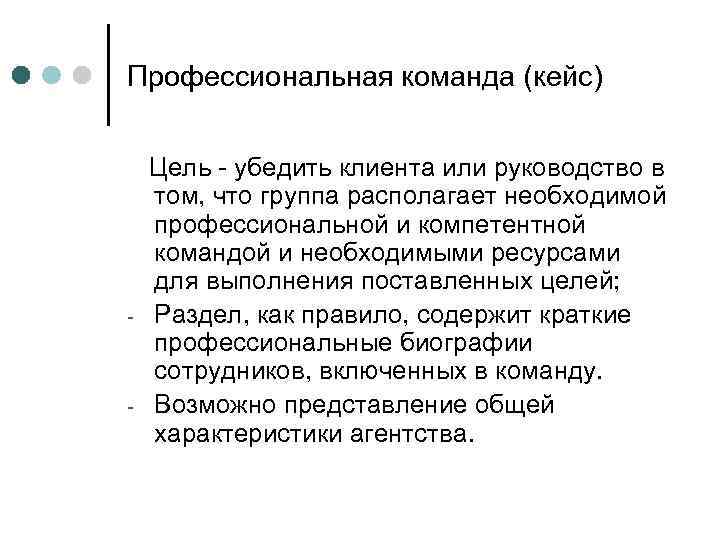 Профессиональная команда (кейс)

Цель - убедить клиента или руководство в том, что группа располагает необходимой профессиональной и компетентной командой и необходимыми ресурсами для выполнения поставленных целей;

- Раздел, как правило, содержит краткие профессиональные биографии сотрудников, включенных в команду.
- Возможно представление общей характеристики агентства.